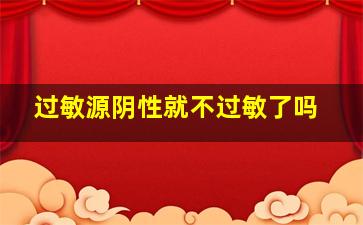 过敏源阴性就不过敏了吗